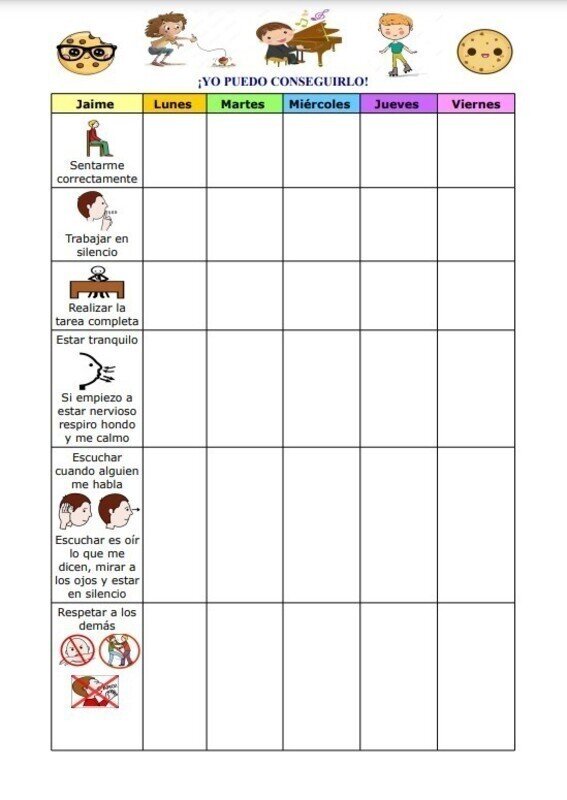 ¡YO PUEDO CONSEGUIRLO!

| Jaime | Lunes | Martes | Miércoles | Jueves | Viernes |
|---|---|---|---|---|---|
| Sentarme correctamente | | | | | |
| Trabajar en silencio | | | | | |
| Realizar la tarea completa | | | | | |
| Estar tranquilo Si empiezo a estar nervioso respiro hondo y me calmo | | | | | |
| Escuchar cuando alguien me habla Escuchar es oír lo que me dicen, mirar a los ojos y estar en silencio | | | | | |
| Respetar a los demás | | | | | |